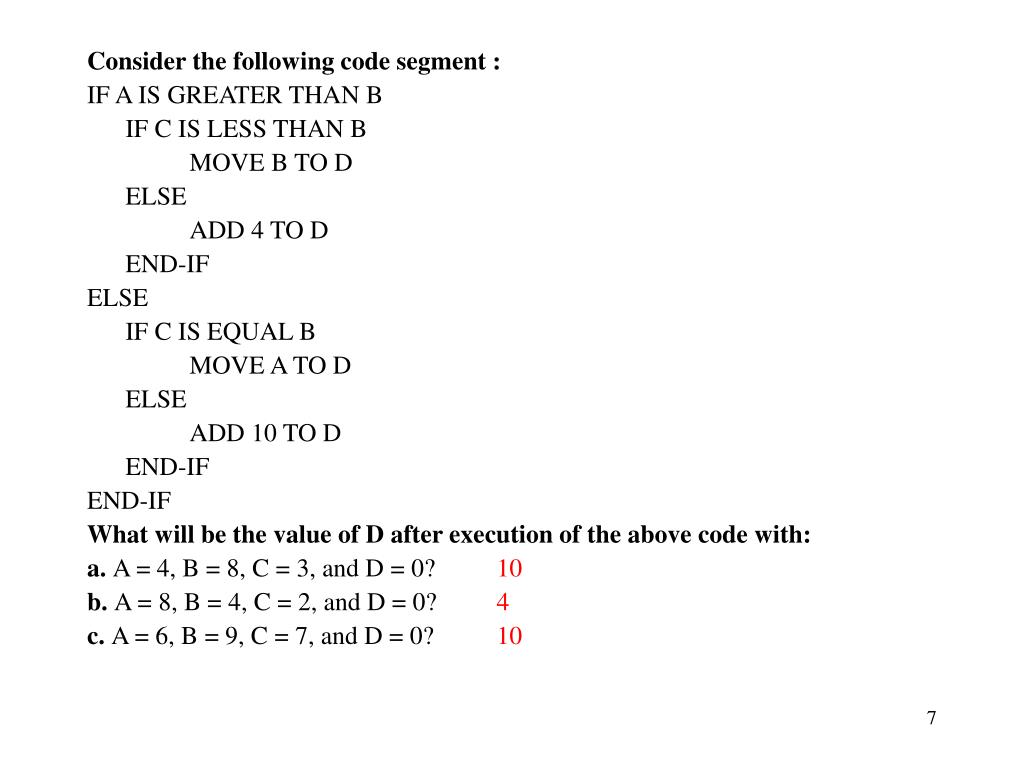 Consider the following code segment :
IF A IS GREATER THAN B
IF C IS LESS THAN B
MOVE B TO D
ELSE
ADD 4 TO D
END-IF
ELSE
IF C IS EQUAL B
MOVE A TO D
ELSE
ADD 10 TO D
END-IF
END-IF
What will be the value of D after execution of the above code with:
a. A = 4, B = 8, C = 3, and D = 0? 10
b. A = 8, B = 4, C = 2, and D = 0? 4
c. A = 6, B = 9, C = 7, and D = 0? 10

7